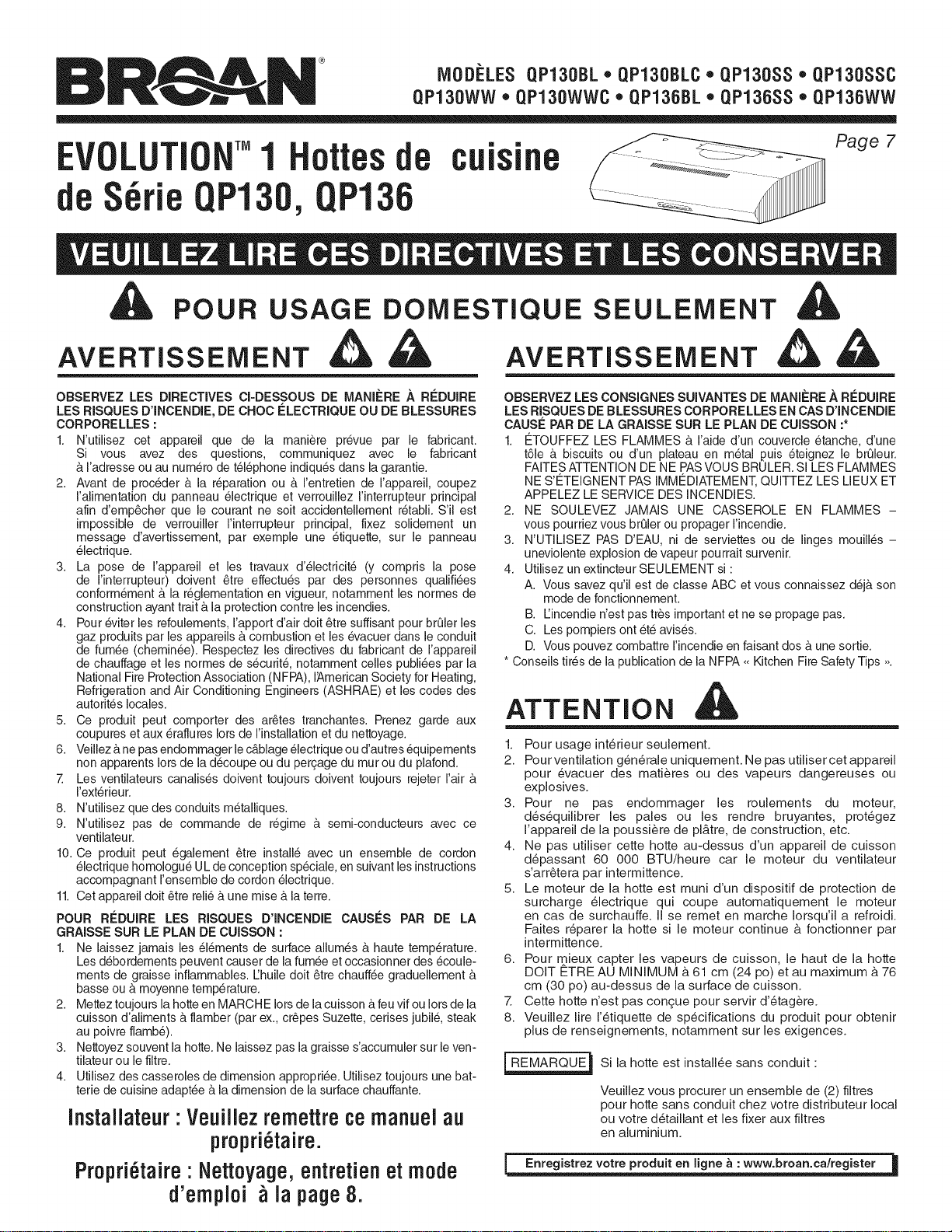 BROAN®

MODÈLES QP130BL • QP130BLC • QP130SS • QP130SSC
QP130WW • QP130WWC • QP136BL • QP136SS • QP136WW

EVOLUTION™ 1 Hottes de cuisine de Série QP130, QP136

Page 7

VEUILLEZ LIRE CES DIRECTIVES ET LES CONSERVER

POUR USAGE DOMESTIQUE SEULEMENT

AVERTISSEMENT

OBSERVEZ LES DIRECTIVES CI-DESSOUS DE MANIÈRE À RÉDUIRE LES RISQUES D'INCENDIE, DE CHOC ÉLECTRIQUE OU DE BLESSURES CORPORELLES :

1. N'utilisez cet appareil que de la manière prévue par le fabricant. Si vous avez des questions, communiquez avec le fabricant à l'adresse ou au numéro de téléphone indiqués dans la garantie.
2. Avant de procéder à la réparation ou à l'entretien de l'appareil, coupez l'alimentation du panneau électrique et verrouillez l'interrupteur principal afin d'empêcher que le courant ne soit accidentellement rétabli. S'il est impossible de verrouiller l'interrupteur principal, fixez solidement un message d'avertissement, par exemple une étiquette, sur le panneau électrique.
3. La pose de l'appareil et les travaux d'électricité (y compris la pose de l'interrupteur) doivent être effectués par des personnes qualifiées conformément à la réglementation en vigueur, notamment les normes de construction ayant trait à la protection contre les incendies.
4. Pour éviter les refoulements, l'apport d'air doit être suffisant pour brûler les gaz produits par les appareils à combustion et les évacuer dans le conduit de fumée (cheminée). Respectez les directives du fabricant de l'appareil de chauffage et les normes de sécurité, notamment celles publiées par la National Fire Protection Association (NFPA), l'American Society for Heating, Refrigeration and Air Conditioning Engineers (ASHRAE) et les codes des autorités locales.
5. Ce produit peut comporter des arêtes tranchantes. Prenez garde aux coupures et aux éraflures lors de l'installation et du nettoyage.
6. Veillez à ne pas endommager le câblage électrique ou d'autres équipements non apparents lors de la découpe ou du perçage du mur ou du plafond.
7. Les ventilateurs canalisés doivent toujours doivent toujours rejeter l'air à l'extérieur.
8. N'utilisez que des conduits métalliques.
9. N'utilisez pas de commande de régime à semi-conducteurs avec ce ventilateur.
10. Ce produit peut également être installé avec un ensemble de cordon électrique homologué UL de conception spéciale, en suivant les instructions accompagnant l'ensemble de cordon électrique.
11. Cet appareil doit être relié à une mise à la terre.

POUR RÉDUIRE LES RISQUES D'INCENDIE CAUSÉS PAR DE LA GRAISSE SUR LE PLAN DE CUISSON :

1. Ne laissez jamais les éléments de surface allumés à haute température. Les débordements peuvent causer de la fumée et occasionner des écoulements de graisse inflammables. L'huile doit être chauffée graduellement à basse ou à moyenne température.
2. Mettez toujours la hotte en MARCHE lors de la cuisson à feu vif ou lors de la cuisson d'aliments à flamber (par ex., crêpes Suzette, cerises jubilé, steak au poivre flambé).
3. Nettoyez souvent la hotte. Ne laissez pas la graisse s'accumuler sur le ventilateur ou le filtre.
4. Utilisez des casseroles de dimension appropriée. Utilisez toujours une batterie de cuisine adaptée à la dimension de la surface chauffante.

Installateur : Veuillez remettre ce manuel au propriétaire.

Propriétaire : Nettoyage, entretien et mode d'emploi à la page 8.

AVERTISSEMENT

OBSERVEZ LES CONSIGNES SUIVANTES DE MANIÈRE À RÉDUIRE LES RISQUES DE BLESSURES CORPORELLES EN CAS D'INCENDIE CAUSÉ PAR DE LA GRAISSE SUR LE PLAN DE CUISSON :*

1. ÉTOUFFEZ LES FLAMMES à l'aide d'un couvercle étanche, d'une tôle à biscuits ou d'un plateau en métal puis éteignez le brûleur. FAITES ATTENTION DE NE PAS VOUS BRÛLER. SI LES FLAMMES NE S'ÉTEIGNENT PAS IMMÉDIATEMENT, QUITTEZ LES LIEUX ET APPELEZ LE SERVICE DES INCENDIES.
2. NE SOULEVEZ JAMAIS UNE CASSEROLE EN FLAMMES – vous pourriez vous brûler ou propager l'incendie.
3. N'UTILISEZ PAS D'EAU, ni de serviettes ou de linges mouillés – uneviolente explosion de vapeur pourrait survenir.
4. Utilisez un extincteur SEULEMENT si :
A. Vous savez qu'il est de classe ABC et vous connaissez déjà son mode de fonctionnement.
B. L'incendie n'est pas très important et ne se propage pas.
C. Les pompiers ont été avisés.
D. Vous pouvez combattre l'incendie en faisant dos à une sortie.
* Conseils tirés de la publication de la NFPA « Kitchen Fire Safety Tips ».

ATTENTION

1. Pour usage intérieur seulement.
2. Pour ventilation générale uniquement. Ne pas utiliser cet appareil pour évacuer des matières ou des vapeurs dangereuses ou explosives.
3. Pour ne pas endommager les roulements du moteur, déséquilibrer les pales ou les rendre bruyantes, protégez l'appareil de la poussière de plâtre, de construction, etc.
4. Ne pas utiliser cette hotte au-dessus d'un appareil de cuisson dépassant 60 000 BTU/heure car le moteur du ventilateur s'arrêtera par intermittence.
5. Le moteur de la hotte est muni d'un dispositif de protection de surcharge électrique qui coupe automatiquement le moteur en cas de surchauffe. Il se remet en marche lorsqu'il a refroidi. Faites réparer la hotte si le moteur continue à fonctionner par intermittence.
6. Pour mieux capter les vapeurs de cuisson, le haut de la hotte DOIT ÊTRE AU MINIMUM à 61 cm (24 po) et au maximum à 76 cm (30 po) au-dessus de la surface de cuisson.
7. Cette hotte n'est pas conçue pour servir d'étagère.
8. Veuillez lire l'étiquette de spécifications du produit pour obtenir plus de renseignements, notamment sur les exigences.

REMARQUE Si la hotte est installée sans conduit :

Veuillez vous procurer un ensemble de (2) filtres pour hotte sans conduit chez votre distributeur local ou votre détaillant et les fixer aux filtres en aluminium.

Enregistrez votre produit en ligne à : www.broan.ca/register